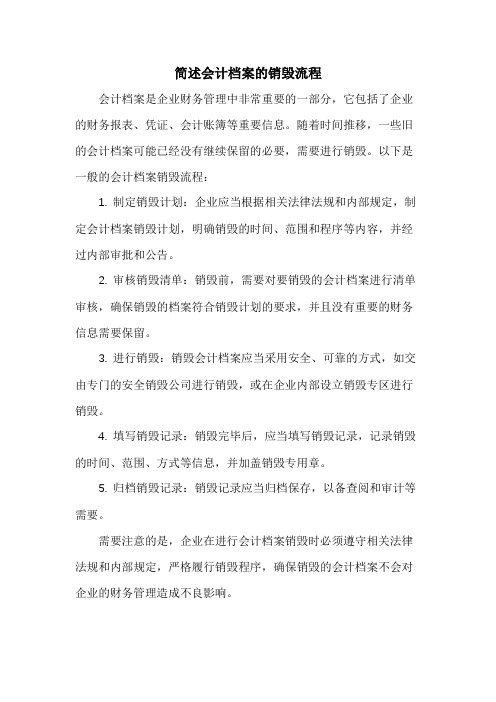 简述会计档案的销毁流程

会计档案是企业财务管理中非常重要的一部分，它包括了企业的财务报表、凭证、会计账簿等重要信息。随着时间推移，一些旧的会计档案可能已经没有继续保留的必要，需要进行销毁。以下是一般的会计档案销毁流程：

1. 制定销毁计划：企业应当根据相关法律法规和内部规定，制定会计档案销毁计划，明确销毁的时间、范围和程序等内容，并经过内部审批和公告。

2. 审核销毁清单：销毁前，需要对要销毁的会计档案进行清单审核，确保销毁的档案符合销毁计划的要求，并且没有重要的财务信息需要保留。

3. 进行销毁：销毁会计档案应当采用安全、可靠的方式，如交由专门的安全销毁公司进行销毁，或在企业内部设立销毁专区进行销毁。

4. 填写销毁记录：销毁完毕后，应当填写销毁记录，记录销毁的时间、范围、方式等信息，并加盖销毁专用章。

5. 归档销毁记录：销毁记录应当归档保存，以备查阅和审计等需要。

需要注意的是，企业在进行会计档案销毁时必须遵守相关法律法规和内部规定，严格履行销毁程序，确保销毁的会计档案不会对企业的财务管理造成不良影响。